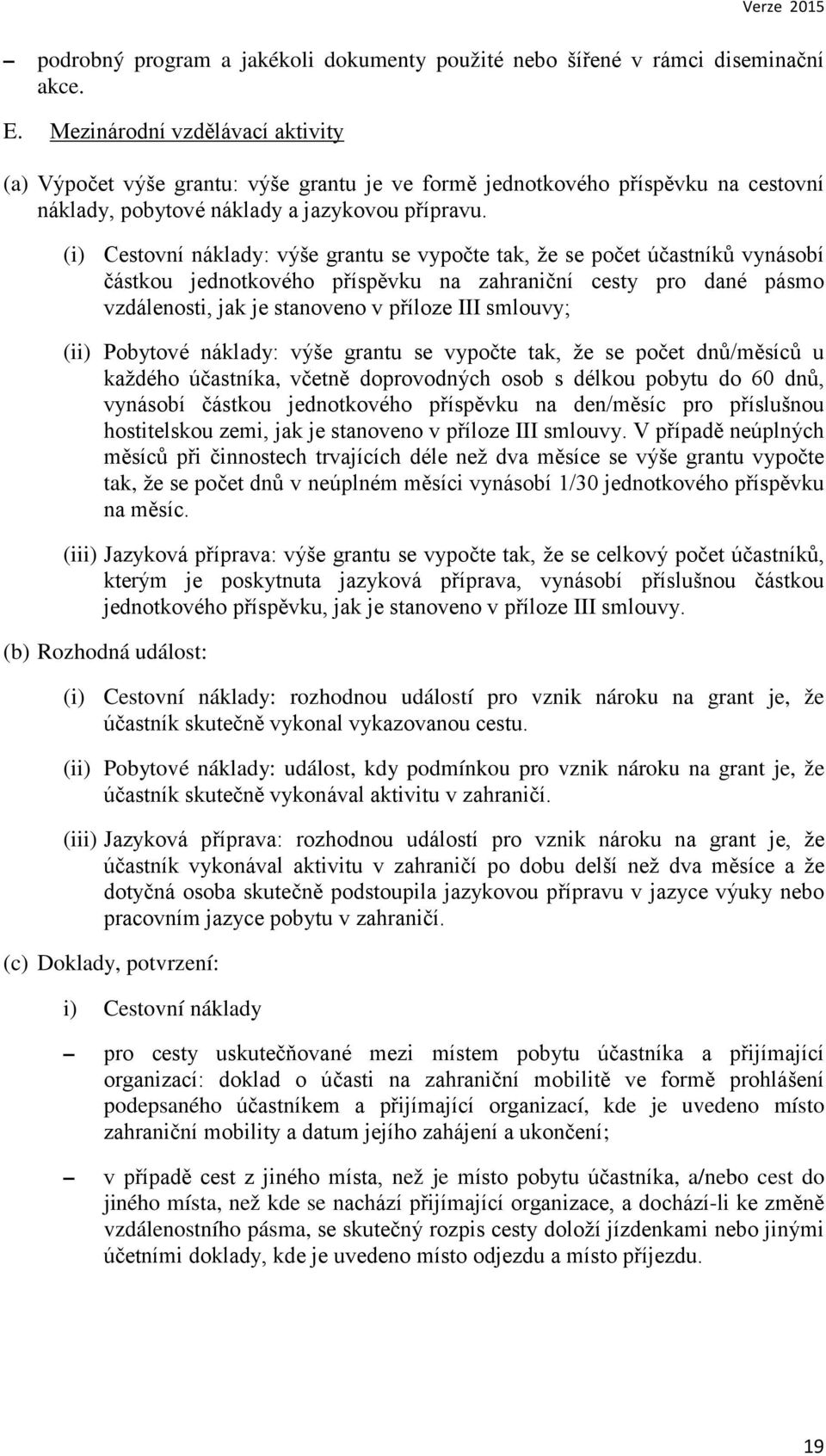 Verze 2015

– podrobný program a jakékoli dokumenty použité nebo šířené v rámci diseminační akce.

E. Mezinárodní vzdělávací aktivity

(a) Výpočet výše grantu: výše grantu je ve formě jednotkového příspěvku na cestovní náklady, pobytové náklady a jazykovou přípravu.

(i) Cestovní náklady: výše grantu se vypočte tak, že se počet účastníků vynásobí částkou jednotkového příspěvku na zahraniční cesty pro dané pásmo vzdálenosti, jak je stanoveno v příloze III smlouvy;

(ii) Pobytové náklady: výše grantu se vypočte tak, že se počet dnů/měsíců u každého účastníka, včetně doprovodných osob s délkou pobytu do 60 dnů, vynásobí částkou jednotkového příspěvku na den/měsíc pro příslušnou hostitelskou zemi, jak je stanoveno v příloze III smlouvy. V případě neúplných měsíců při činnostech trvajících déle než dva měsíce se výše grantu vypočte tak, že se počet dnů v neúplném měsíci vynásobí 1/30 jednotkového příspěvku na měsíc.

(iii) Jazyková příprava: výše grantu se vypočte tak, že se celkový počet účastníků, kterým je poskytnuta jazyková příprava, vynásobí příslušnou částkou jednotkového příspěvku, jak je stanoveno v příloze III smlouvy.

(b) Rozhodná událost:

(i) Cestovní náklady: rozhodnou událostí pro vznik nároku na grant je, že účastník skutečně vykonal vykazovanou cestu.

(ii) Pobytové náklady: událost, kdy podmínkou pro vznik nároku na grant je, že účastník skutečně vykonával aktivitu v zahraničí.

(iii) Jazyková příprava: rozhodnou událostí pro vznik nároku na grant je, že účastník vykonával aktivitu v zahraničí po dobu delší než dva měsíce a že dotyčná osoba skutečně podstoupila jazykovou přípravu v jazyce výuky nebo pracovním jazyce pobytu v zahraničí.

(c) Doklady, potvrzení:

i) Cestovní náklady

– pro cesty uskutečňované mezi místem pobytu účastníka a přijímající organizací: doklad o účasti na zahraniční mobilitě ve formě prohlášení podepsaného účastníkem a přijímající organizací, kde je uvedeno místo zahraniční mobility a datum jejího zahájení a ukončení;

– v případě cest z jiného místa, než je místo pobytu účastníka, a/nebo cest do jiného místa, než kde se nachází přijímající organizace, a dochází-li ke změně vzdálenostního pásma, se skutečný rozpis cesty doloží jízdenkami nebo jinými účetními doklady, kde je uvedeno místo odjezdu a místo příjezdu.

19